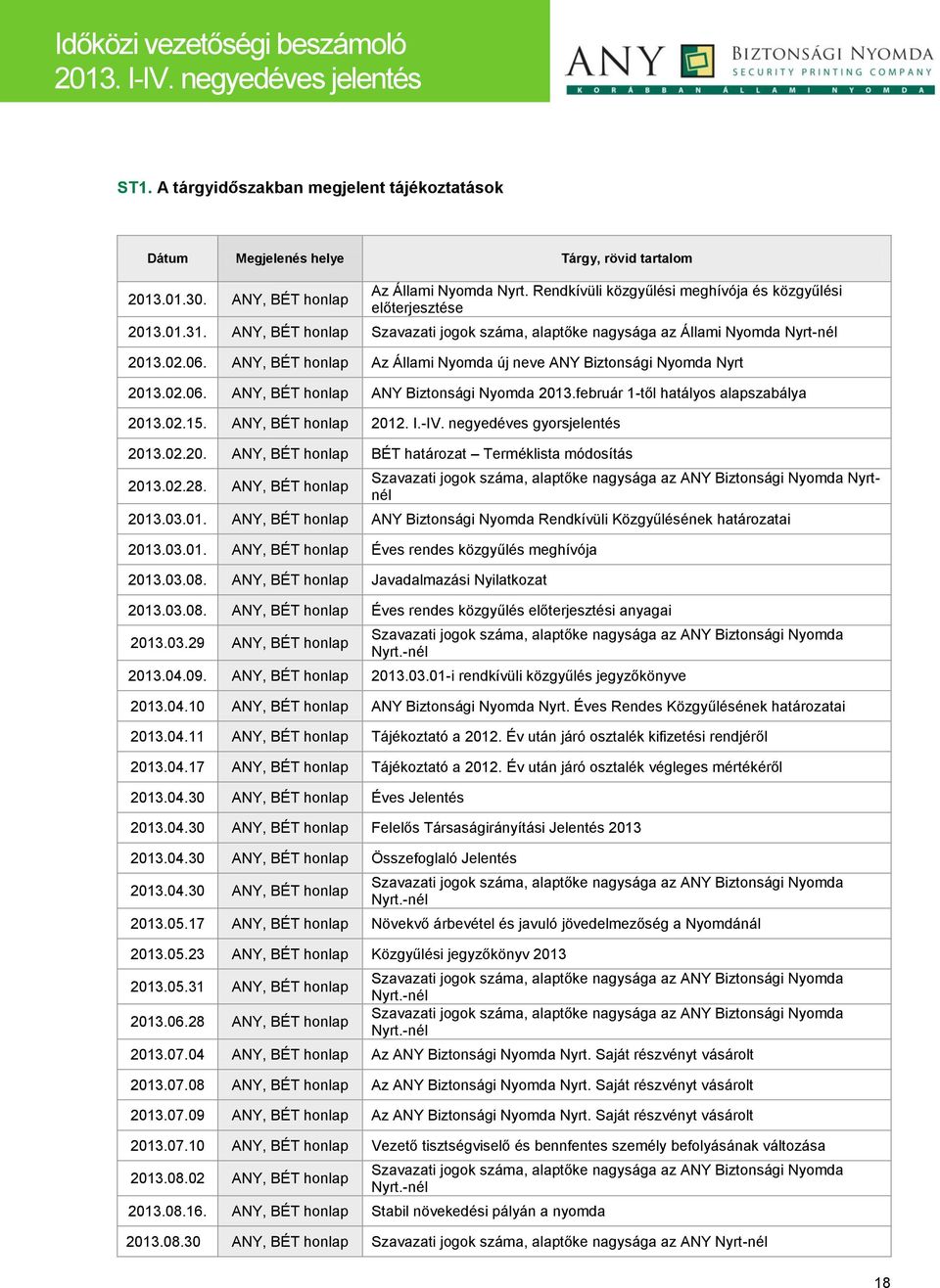 Időközi vezetőségi beszámoló
2013. I-IV. negyedéves jelentés

ANY BIZTONSÁGI NYOMDA
SECURITY PRINTING COMPANY
KORÁBBAN ÁLLAMI NYOMDA

ST1. A tárgyidőszakban megjelent tájékoztatások

| Dátum | Megjelenés helye | Tárgy, rövid tartalom |
|---|---|---|
| 2013.01.30. | ANY, BÉT honlap | Az Állami Nyomda Nyrt. Rendkívüli közgyűlési meghívója és közgyűlési előterjesztése |
| 2013.01.31. | ANY, BÉT honlap | Szavazati jogok száma, alaptőke nagysága az Állami Nyomda Nyrt-nél |
| 2013.02.06. | ANY, BÉT honlap | Az Állami Nyomda új neve ANY Biztonsági Nyomda Nyrt |
| 2013.02.06. | ANY, BÉT honlap | ANY Biztonsági Nyomda 2013.február 1-től hatályos alapszabálya |
| 2013.02.15. | ANY, BÉT honlap | 2012. I.-IV. negyedéves gyorsjelentés |
| 2013.02.20. | ANY, BÉT honlap | BÉT határozat – Terméklista módosítás |
| 2013.02.28. | ANY, BÉT honlap | Szavazati jogok száma, alaptőke nagysága az ANY Biztonsági Nyomda Nyrt-nél |
| 2013.03.01. | ANY, BÉT honlap | ANY Biztonsági Nyomda Rendkívüli Közgyűlésének határozatai |
| 2013.03.01. | ANY, BÉT honlap | Éves rendes közgyűlés meghívója |
| 2013.03.08. | ANY, BÉT honlap | Javadalmazási Nyilatkozat |
| 2013.03.08. | ANY, BÉT honlap | Éves rendes közgyűlés előterjesztési anyagai |
| 2013.03.29 | ANY, BÉT honlap | Szavazati jogok száma, alaptőke nagysága az ANY Biztonsági Nyomda Nyrt.-nél |
| 2013.04.09. | ANY, BÉT honlap | 2013.03.01-i rendkívüli közgyűlés jegyzőkönyve |
| 2013.04.10 | ANY, BÉT honlap | ANY Biztonsági Nyomda Nyrt. Éves Rendes Közgyűlésének határozatai |
| 2013.04.11 | ANY, BÉT honlap | Tájékoztató a 2012. Év után járó osztalék kifizetési rendjéről |
| 2013.04.17 | ANY, BÉT honlap | Tájékoztató a 2012. Év után járó osztalék végleges mértékéről |
| 2013.04.30 | ANY, BÉT honlap | Éves Jelentés |
| 2013.04.30 | ANY, BÉT honlap | Felelős Társaságirányítási Jelentés 2013 |
| 2013.04.30 | ANY, BÉT honlap | Összefoglaló Jelentés |
| 2013.04.30 | ANY, BÉT honlap | Szavazati jogok száma, alaptőke nagysága az ANY Biztonsági Nyomda Nyrt.-nél |
| 2013.05.17 | ANY, BÉT honlap | Növekvő árbevétel és javuló jövedelmezőség a Nyomdánál |
| 2013.05.23 | ANY, BÉT honlap | Közgyűlési jegyzőkönyv 2013 |
| 2013.05.31 | ANY, BÉT honlap | Szavazati jogok száma, alaptőke nagysága az ANY Biztonsági Nyomda Nyrt.-nél |
| 2013.06.28 | ANY, BÉT honlap | Szavazati jogok száma, alaptőke nagysága az ANY Biztonsági Nyomda Nyrt.-nél |
| 2013.07.04 | ANY, BÉT honlap | Az ANY Biztonsági Nyomda Nyrt. Saját részvényt vásárolt |
| 2013.07.08 | ANY, BÉT honlap | Az ANY Biztonsági Nyomda Nyrt. Saját részvényt vásárolt |
| 2013.07.09 | ANY, BÉT honlap | Az ANY Biztonsági Nyomda Nyrt. Saját részvényt vásárolt |
| 2013.07.10 | ANY, BÉT honlap | Vezető tisztségviselő és bennfentes személy befolyásának változása |
| 2013.08.02 | ANY, BÉT honlap | Szavazati jogok száma, alaptőke nagysága az ANY Biztonsági Nyomda Nyrt.-nél |
| 2013.08.16. | ANY, BÉT honlap | Stabil növekedési pályán a nyomda |
| 2013.08.30 | ANY, BÉT honlap | Szavazati jogok száma, alaptőke nagysága az ANY Nyrt-nél |

18